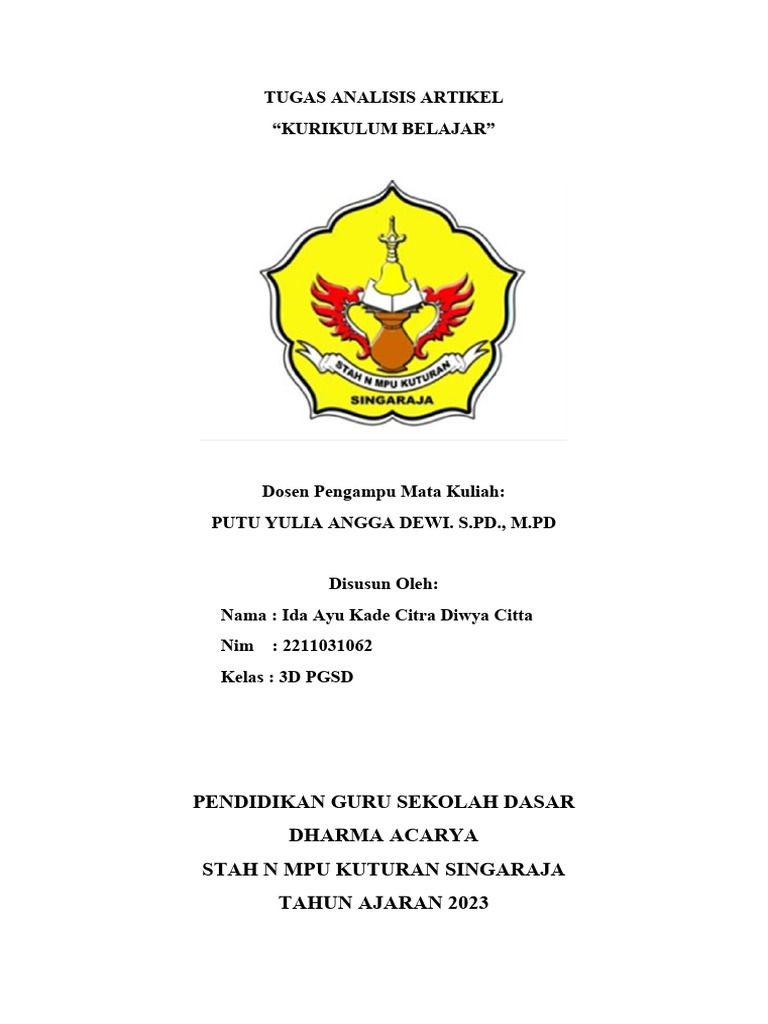 TUGAS ANALISIS ARTIKEL
“KURIKULUM BELAJAR”

STAH N MPU KUTURAN
SINGARAJA

Dosen Pengampu Mata Kuliah:
PUTU YULIA ANGGA DEWI. S.PD., M.PD

Disusun Oleh:
Nama : Ida Ayu Kade Citra Diwya Citta
Nim : 2211031062
Kelas : 3D PGSD

PENDIDIKAN GURU SEKOLAH DASAR
DHARMA ACARYA
STAH N MPU KUTURAN SINGARAJA
TAHUN AJARAN 2023